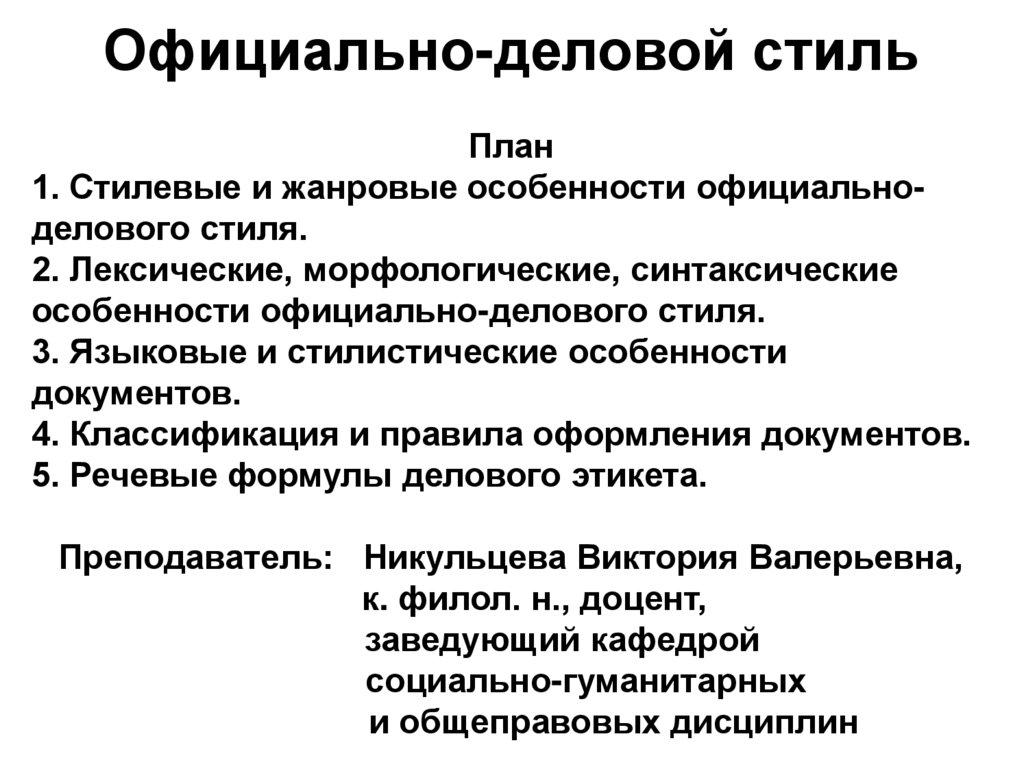 Официально-деловой стиль

План
1. Стилевые и жанровые особенности официально-делового стиля.
2. Лексические, морфологические, синтаксические особенности официально-делового стиля.
3. Языковые и стилистические особенности документов.
4. Классификация и правила оформления документов.
5. Речевые формулы делового этикета.

Преподаватель: Никульцева Виктория Валерьевна,
к. филол. н., доцент,
заведующий кафедрой
социально-гуманитарных
и общеправовых дисциплин